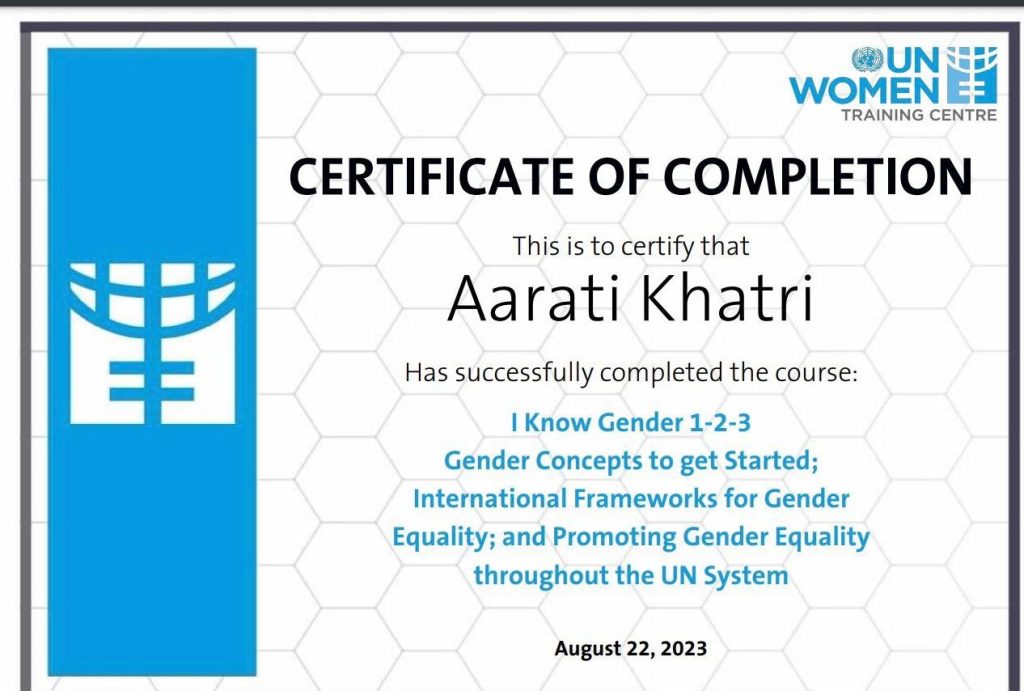 UN WOMEN
TRAINING CENTRE

CERTIFICATE OF COMPLETION

This is to certify that

Aarati Khatri

Has successfully completed the course:

I Know Gender 1-2-3
Gender Concepts to get Started;
International Frameworks for Gender
Equality; and Promoting Gender Equality
throughout the UN System

August 22, 2023